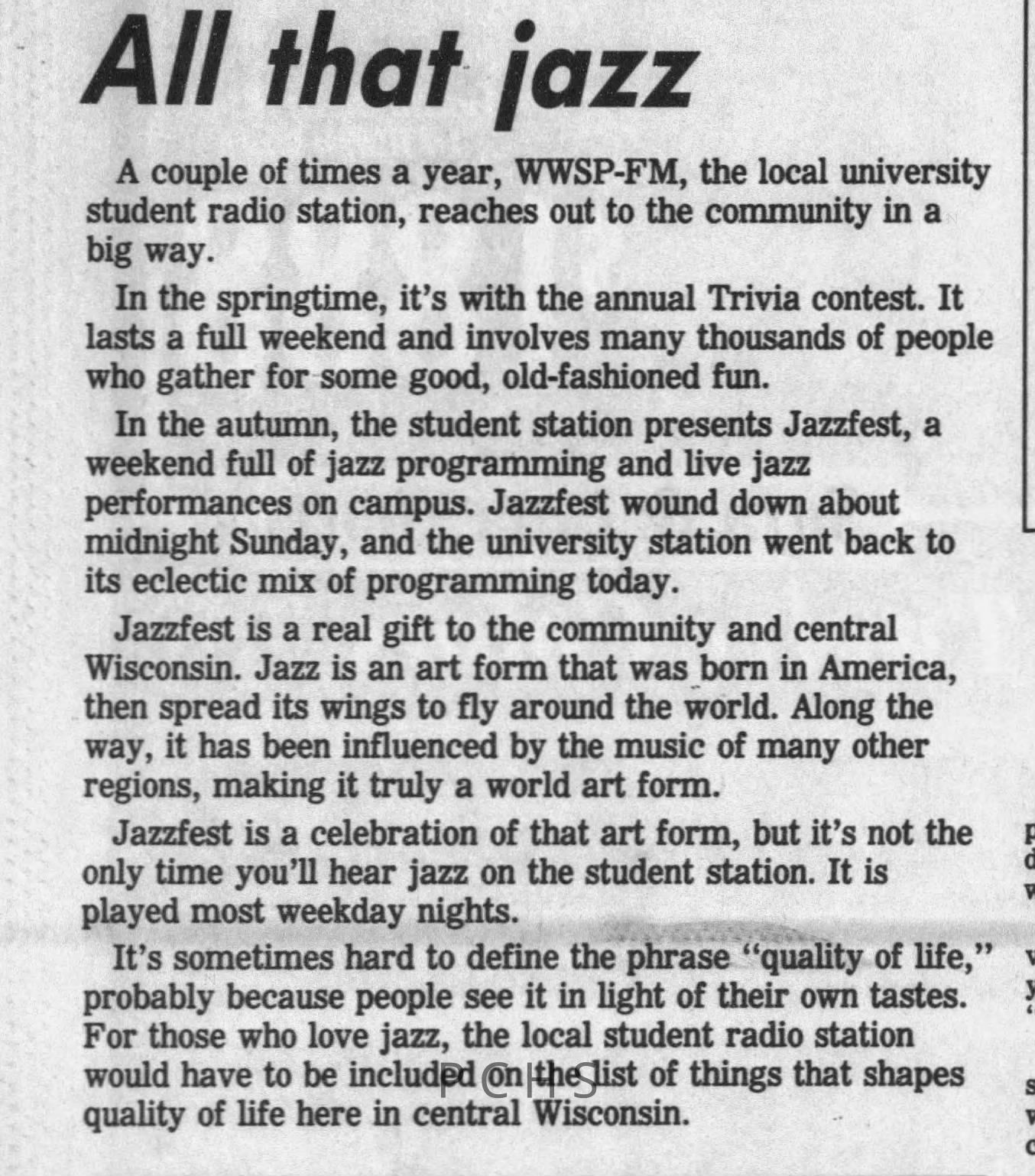 All that jazz

A couple of times a year, WWSP-FM, the local university student radio station, reaches out to the community in a big way.

In the springtime, it's with the annual Trivia contest. It lasts a full weekend and involves many thousands of people who gather for some good, old-fashioned fun.

In the autumn, the student station presents Jazzfest, a weekend full of jazz programming and live jazz performances on campus. Jazzfest wound down about midnight Sunday, and the university station went back to its eclectic mix of programming today.

Jazzfest is a real gift to the community and central Wisconsin. Jazz is an art form that was born in America, then spread its wings to fly around the world. Along the way, it has been influenced by the music of many other regions, making it truly a world art form.

Jazzfest is a celebration of that art form, but it's not the only time you'll hear jazz on the student station. It is played most weekday nights.

It's sometimes hard to define the phrase "quality of life," probably because people see it in light of their own tastes. For those who love jazz, the local student radio station would have to be included on the list of things that shapes quality of life here in central Wisconsin.

PCHS